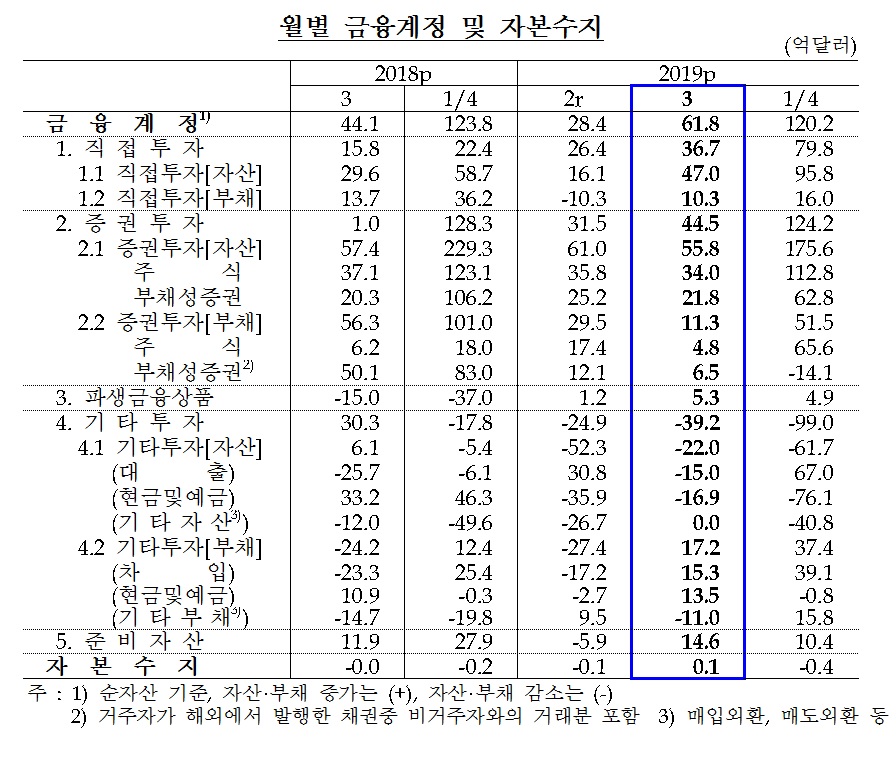 월별 금융계정 및 자본수지

(억달러)

| | 2018p | | 2019p | | |
|---|---|---|---|---|---|
| | 3 | 1/4 | 2r | 3 | 1/4 |
| 금 융 계 정$^{1)}$ | 44.1 | 123.8 | 28.4 | 61.8 | 120.2 |
| 1. 직 접 투 자 | 15.8 | 22.4 | 26.4 | 36.7 | 79.8 |
| 1.1 직접투자[자산] | 29.6 | 58.7 | 16.1 | 47.0 | 95.8 |
| 1.2 직접투자[부채] | 13.7 | 36.2 | -10.3 | 10.3 | 16.0 |
| 2. 증 권 투 자 | 1.0 | 128.3 | 31.5 | 44.5 | 124.2 |
| 2.1 증권투자[자산] | 57.4 | 229.3 | 61.0 | 55.8 | 175.6 |
| 주 식 | 37.1 | 123.1 | 35.8 | 34.0 | 112.8 |
| 부채성증권 | 20.3 | 106.2 | 25.2 | 21.8 | 62.8 |
| 2.2 증권투자[부채] | 56.3 | 101.0 | 29.5 | 11.3 | 51.5 |
| 주 식 | 6.2 | 18.0 | 17.4 | 4.8 | 65.6 |
| 부채성증권$^{2)}$ | 50.1 | 83.0 | 12.1 | 6.5 | -14.1 |
| 3. 파생금융상품 | -15.0 | -37.0 | 1.2 | 5.3 | 4.9 |
| 4. 기 타 투 자 | 30.3 | -17.8 | -24.9 | -39.2 | -99.0 |
| 4.1 기타투자[자산] | 6.1 | -5.4 | -52.3 | -22.0 | -61.7 |
| (대 출) | -25.7 | -6.1 | 30.8 | -15.0 | 67.0 |
| (현금및예금) | 33.2 | 46.3 | -35.9 | -16.9 | -76.1 |
| (기 타 자 산$^{3)}$) | -12.0 | -49.6 | -26.7 | 0.0 | -40.8 |
| 4.2 기타투자[부채] | -24.2 | 12.4 | -27.4 | 17.2 | 37.4 |
| (차 입) | -23.3 | 25.4 | -17.2 | 15.3 | 39.1 |
| (현금및예금) | 10.9 | -0.3 | -2.7 | 13.5 | -0.8 |
| (기 타 부 채$^{3)}$) | -14.7 | -19.8 | 9.5 | -11.0 | 15.8 |
| 5. 준 비 자 산 | 11.9 | 27.9 | -5.9 | 14.6 | 10.4 |
| 자 본 수 지 | -0.0 | -0.2 | -0.1 | 0.1 | -0.4 |

주 : 1) 순자산 기준, 자산·부채 증가는 (+), 자산·부채 감소는 (-)
2) 거주자가 해외에서 발행한 채권중 비거주자와의 거래분 포함 3) 매입외환, 매도외환 등